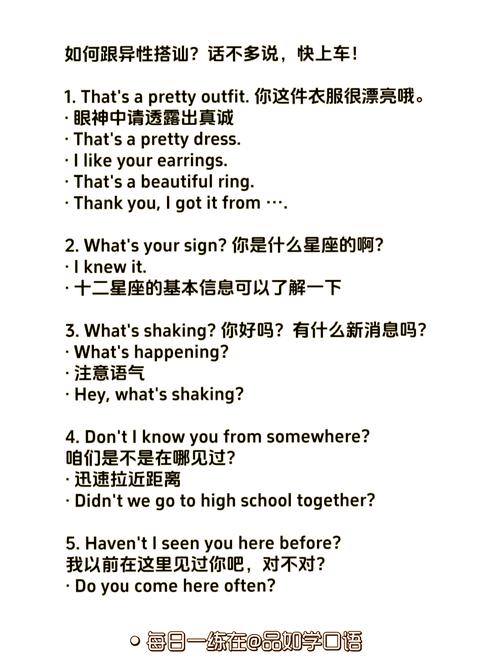 如何跟异性搭讪？话不多说，快上车！

1. That's a pretty outfit. 你这件衣服很漂亮哦。
· 眼神中请透露出真诚
· That's a pretty dress.
· I like your earrings.
· That's a beautiful ring.
· Thank you, I got it from ….

2. What's your sign? 你是什么星座的啊？
· I knew it.
· 十二星座的基本信息可以了解一下

3. What's shaking? 你好吗？有什么新消息吗？
· What's happening?
· 注意语气
· Hey, what's shaking?

4. Don't I know you from somewhere?
咱们是不是在哪见过？
· 迅速拉近距离
· Didn't we go to high school together?

5. Haven't I seen you here before?
我以前在这里见过你吧，对不对？
· Do you come here often?

每日一练在@品如学口语